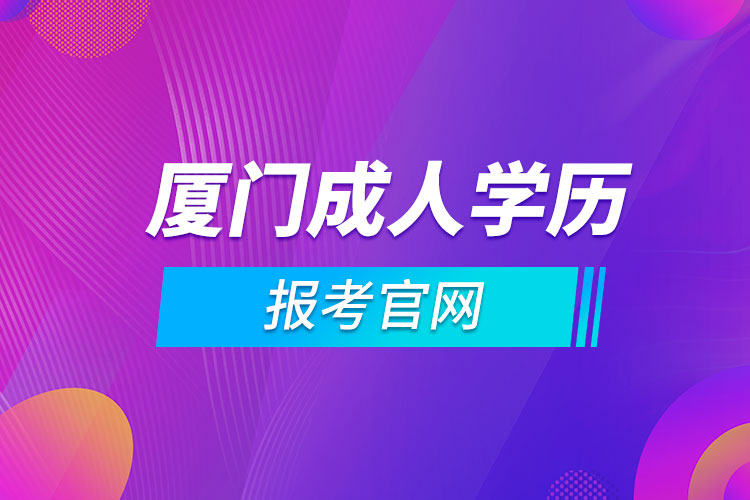 厦门成人学历

报考官网